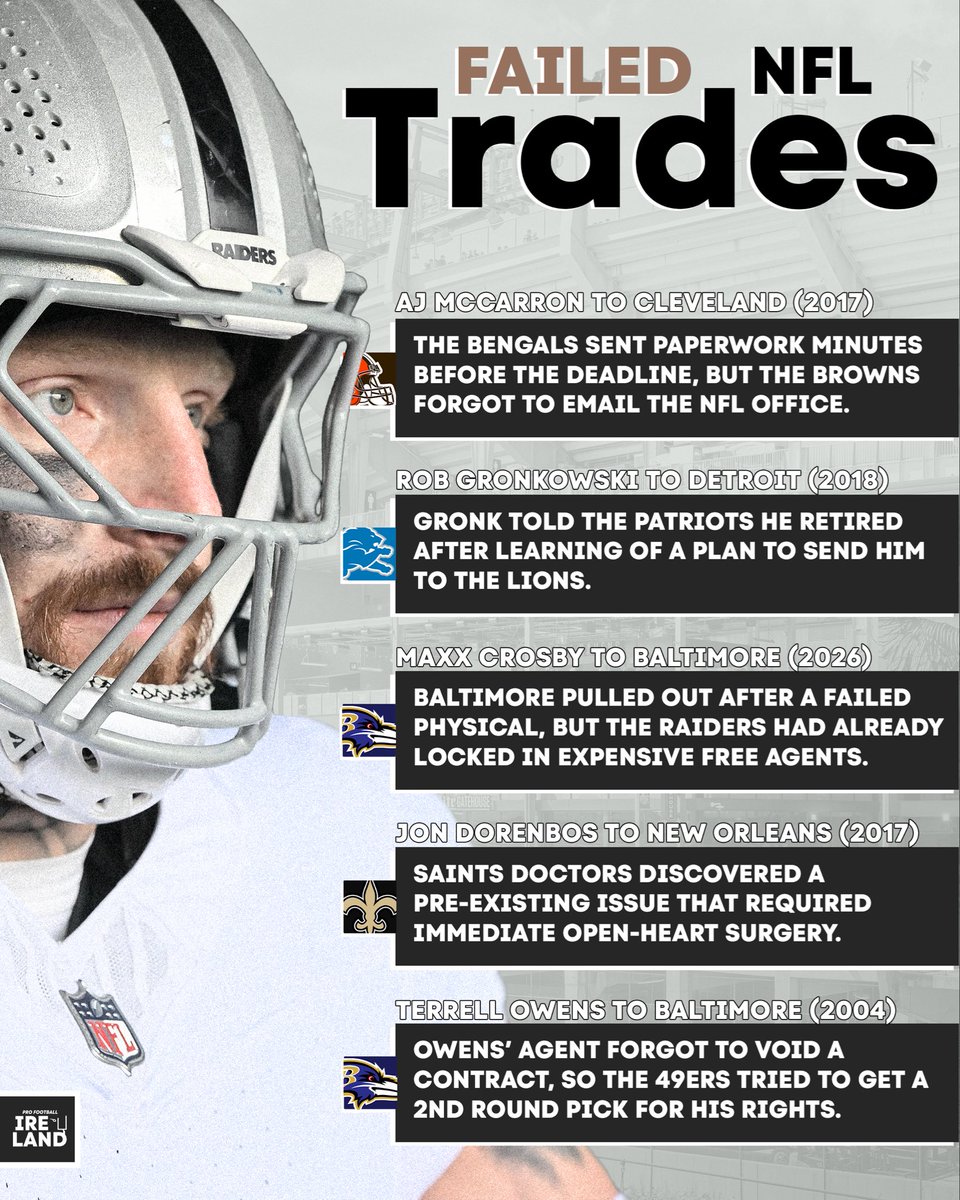 FAILED NFL
Trades

RAIDERS

AJ MCCARRON TO CLEVELAND (2017)

THE BENGALS SENT PAPERWORK MINUTES BEFORE THE DEADLINE, BUT THE BROWNS FORGOT TO EMAIL THE NFL OFFICE.

ROB GRONKOWSKI TO DETROIT (2018)

GRONK TOLD THE PATRIOTS HE RETIRED AFTER LEARNING OF A PLAN TO SEND HIM TO THE LIONS.

MAXX CROSBY TO BALTIMORE (2026)

BALTIMORE PULLED OUT AFTER A FAILED PHYSICAL, BUT THE RAIDERS HAD ALREADY LOCKED IN EXPENSIVE FREE AGENTS.

JON DORENBOS TO NEW ORLEANS (2017)

SAINTS DOCTORS DISCOVERED A PRE-EXISTING ISSUE THAT REQUIRED IMMEDIATE OPEN-HEART SURGERY.

TERRELL OWENS TO BALTIMORE (2004)

OWENS' AGENT FORGOT TO VOID A CONTRACT, SO THE 49ERS TRIED TO GET A 2ND ROUND PICK FOR HIS RIGHTS.

NFL

PRO FOOTBALL IRELAND